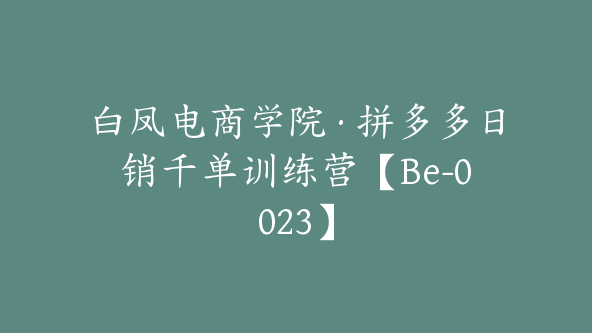 白凤电商学院·拼多多日销千单训练营【Be-0023】